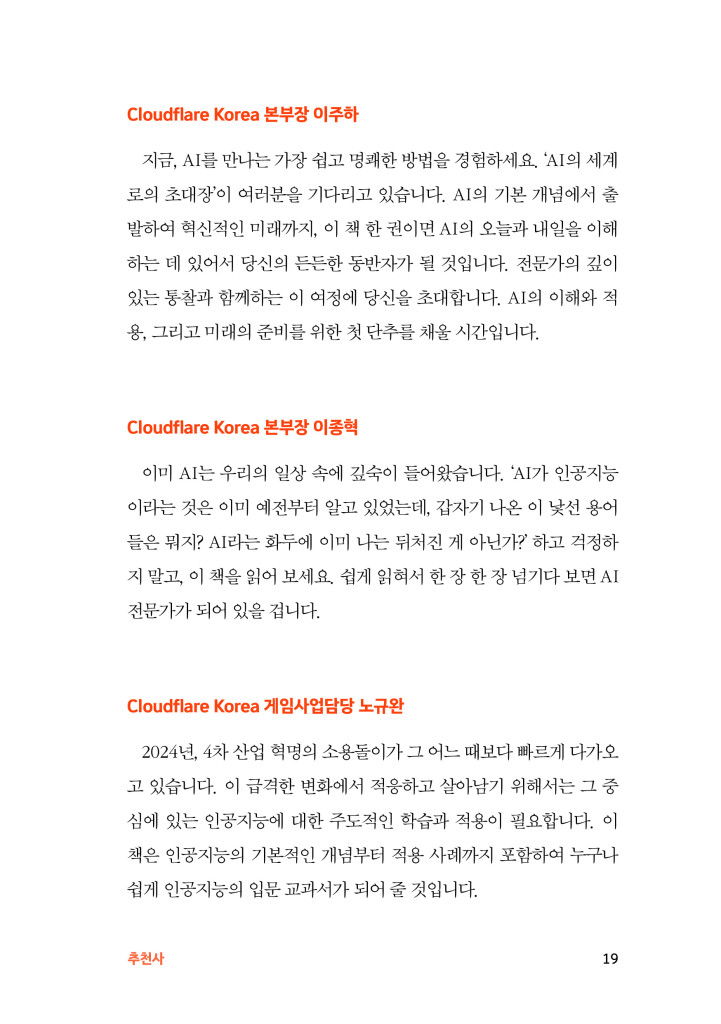 Cloudflare Korea 본부장 이주하

지금, AI를 만나는 가장 쉽고 명쾌한 방법을 경험하세요. 'AI의 세계로의 초대장'이 여러분을 기다리고 있습니다. AI의 기본 개념에서 출발하여 혁신적인 미래까지, 이 책 한 권이면 AI의 오늘과 내일을 이해하는 데 있어서 당신의 든든한 동반자가 될 것입니다. 전문가의 깊이 있는 통찰과 함께하는 이 여정에 당신을 초대합니다. AI의 이해와 적용, 그리고 미래의 준비를 위한 첫 단추를 채울 시간입니다.

Cloudflare Korea 본부장 이종혁

이미 AI는 우리의 일상 속에 깊숙이 들어왔습니다. 'AI가 인공지능이라는 것은 이미 예전부터 알고 있었는데, 갑자기 나온 이 낯선 용어들은 뭐지? AI라는 화두에 이미 나는 뒤처진 게 아닌가?' 하고 걱정하지 말고, 이 책을 읽어 보세요. 쉽게 읽혀서 한 장 한 장 넘기다 보면 AI 전문가가 되어 있을 겁니다.

Cloudflare Korea 게임사업담당 노규완

2024년, 4차 산업 혁명의 소용돌이가 그 어느 때보다 빠르게 다가오고 있습니다. 이 급격한 변화에서 적응하고 살아남기 위해서는 그 중심에 있는 인공지능에 대한 주도적인 학습과 적용이 필요합니다. 이 책은 인공지능의 기본적인 개념부터 적용 사례까지 포함하여 누구나 쉽게 인공지능의 입문 교과서가 되어 줄 것입니다.

추천사

19